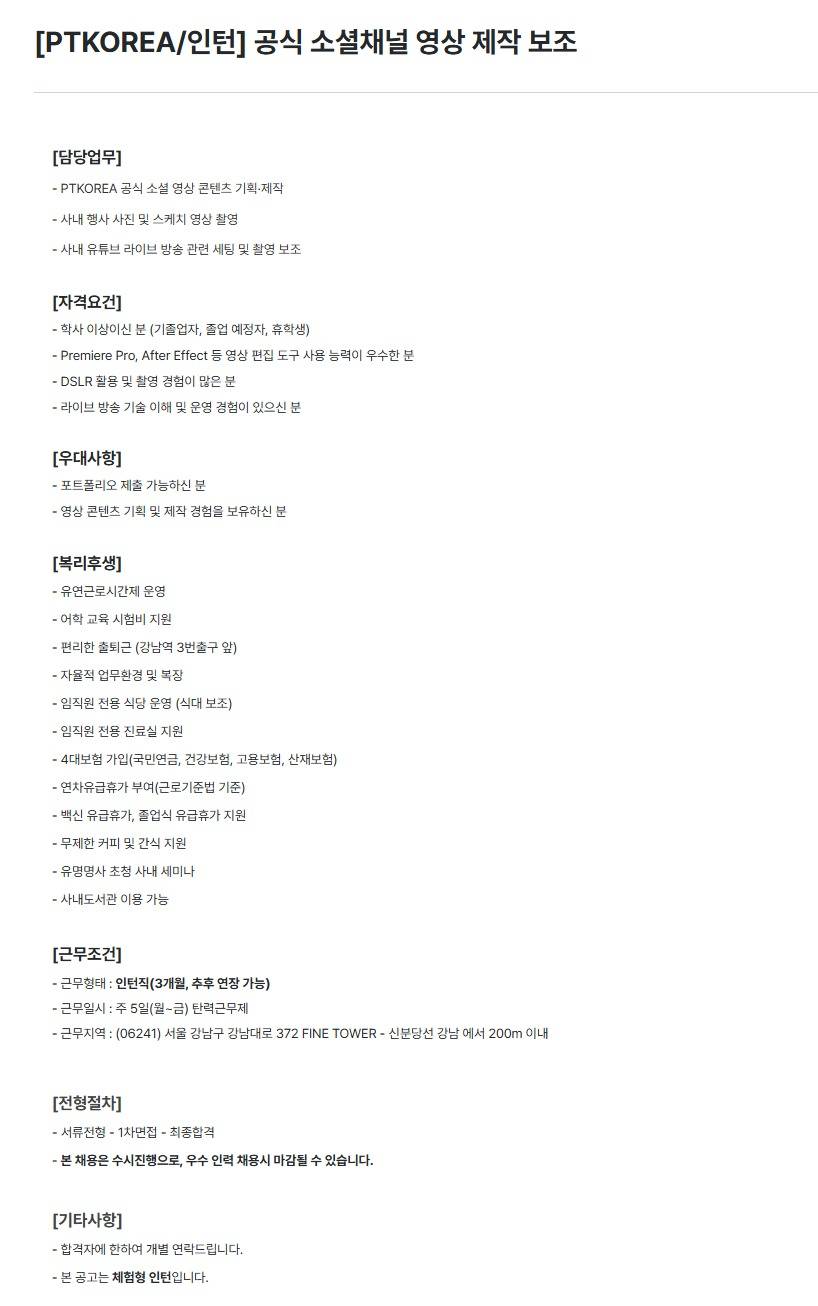 [PTKOREA/인턴] 공식 소셜채널 영상 제작 보조

[담당업무]
- PTKOREA 공식 소셜 영상 콘텐츠 기획·제작
- 사내 행사 사진 및 스케치 영상 촬영
- 사내 유튜브 라이브 방송 관련 세팅 및 촬영 보조

[자격요건]
- 학사 이상이신 분 (기졸업자, 졸업 예정자, 휴학생)
- Premiere Pro, After Effect 등 영상 편집 도구 사용 능력이 우수한 분
- DSLR 활용 및 촬영 경험이 많은 분
- 라이브 방송 기술 이해 및 운영 경험이 있으신 분

[우대사항]
- 포트폴리오 제출 가능하신 분
- 영상 콘텐츠 기획 및 제작 경험을 보유하신 분

[복리후생]
- 유연근로시간제 운영
- 어학 교육 시험비 지원
- 편리한 출퇴근 (강남역 3번출구 앞)
- 자율적 업무환경 및 복장
- 임직원 전용 식당 운영 (식대 보조)
- 임직원 전용 진료실 지원
- 4대보험 가입(국민연금, 건강보험, 고용보험, 산재보험)
- 연차유급휴가 부여(근로기준법 기준)
- 백신 유급휴가, 졸업식 유급휴가 지원
- 무제한 커피 및 간식 지원
- 유명명사 초청 사내 세미나
- 사내도서관 이용 가능

[근무조건]
- 근무형태 : 인턴직(3개월, 추후 연장 가능)
- 근무일시 : 주 5일(월~금) 탄력근무제
- 근무지역 : (06241) 서울 강남구 강남대로 372 FINE TOWER - 신분당선 강남 에서 200m 이내

[전형절차]
- 서류전형 - 1차면접 - 최종합격
- 본 채용은 수시진행으로, 우수 인력 채용시 마감될 수 있습니다.

[기타사항]
- 합격자에 한하여 개별 연락드립니다.
- 본 공고는 체험형 인턴입니다.